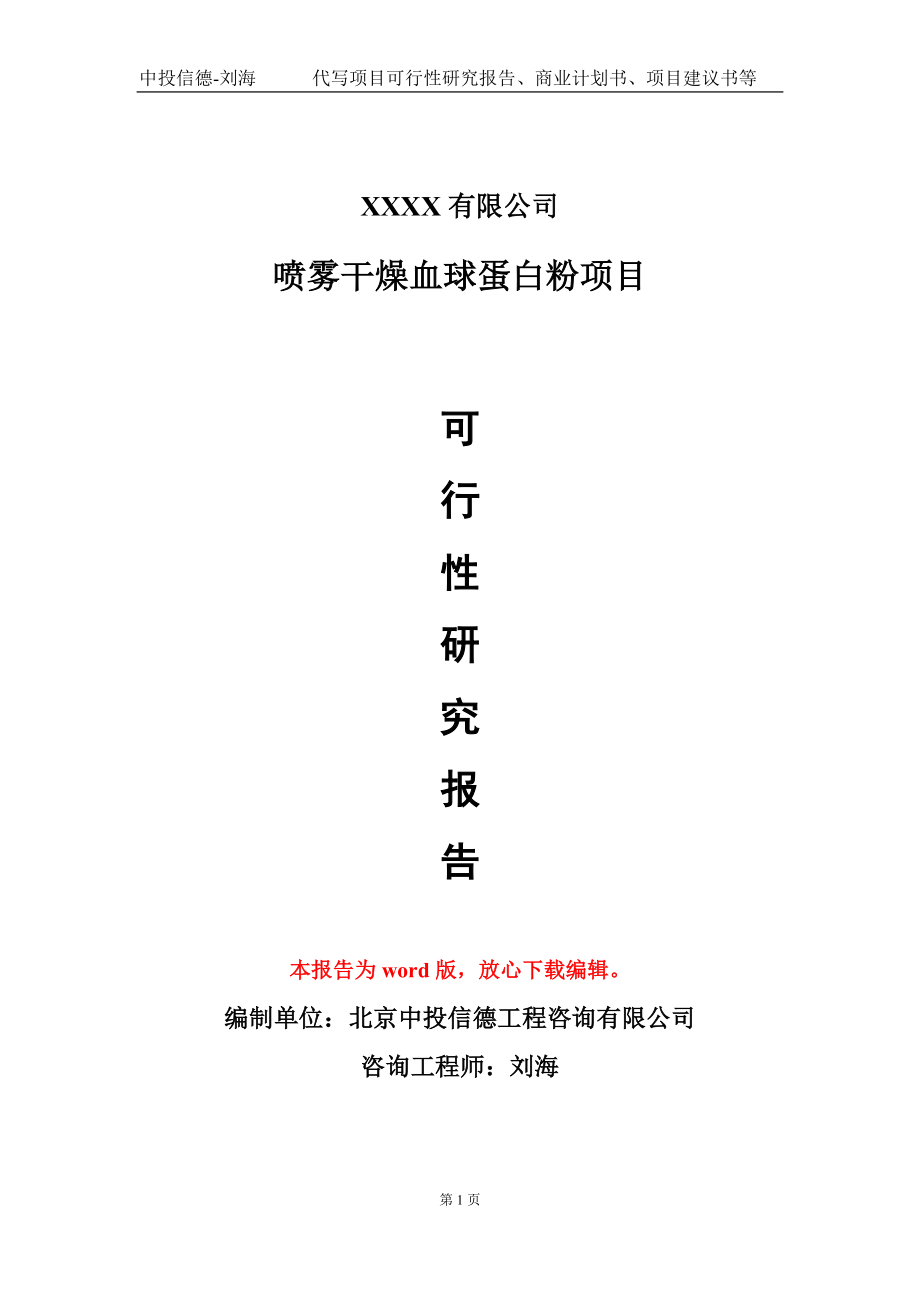 中投信德-刘海 代写项目可行性研究报告、商业计划书、项目建议书等

XXXX有限公司

喷雾干燥血球蛋白粉项目

可

行

性

研

究

报

告

本报告为word版，放心下载编辑。

编制单位：北京中投信德工程咨询有限公司

咨询工程师：刘海

第1页